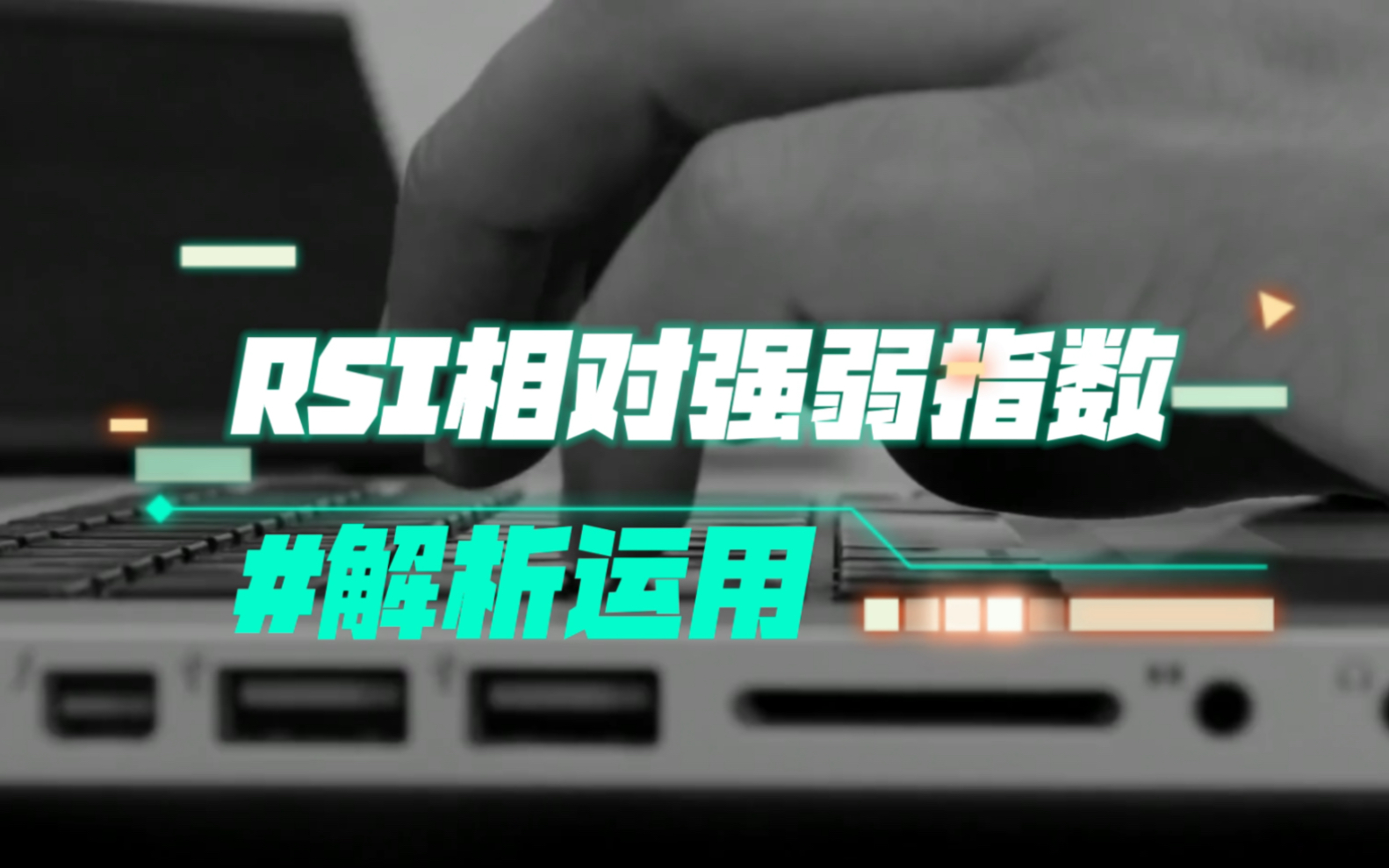 RSI相对强弱指数

#解析运用